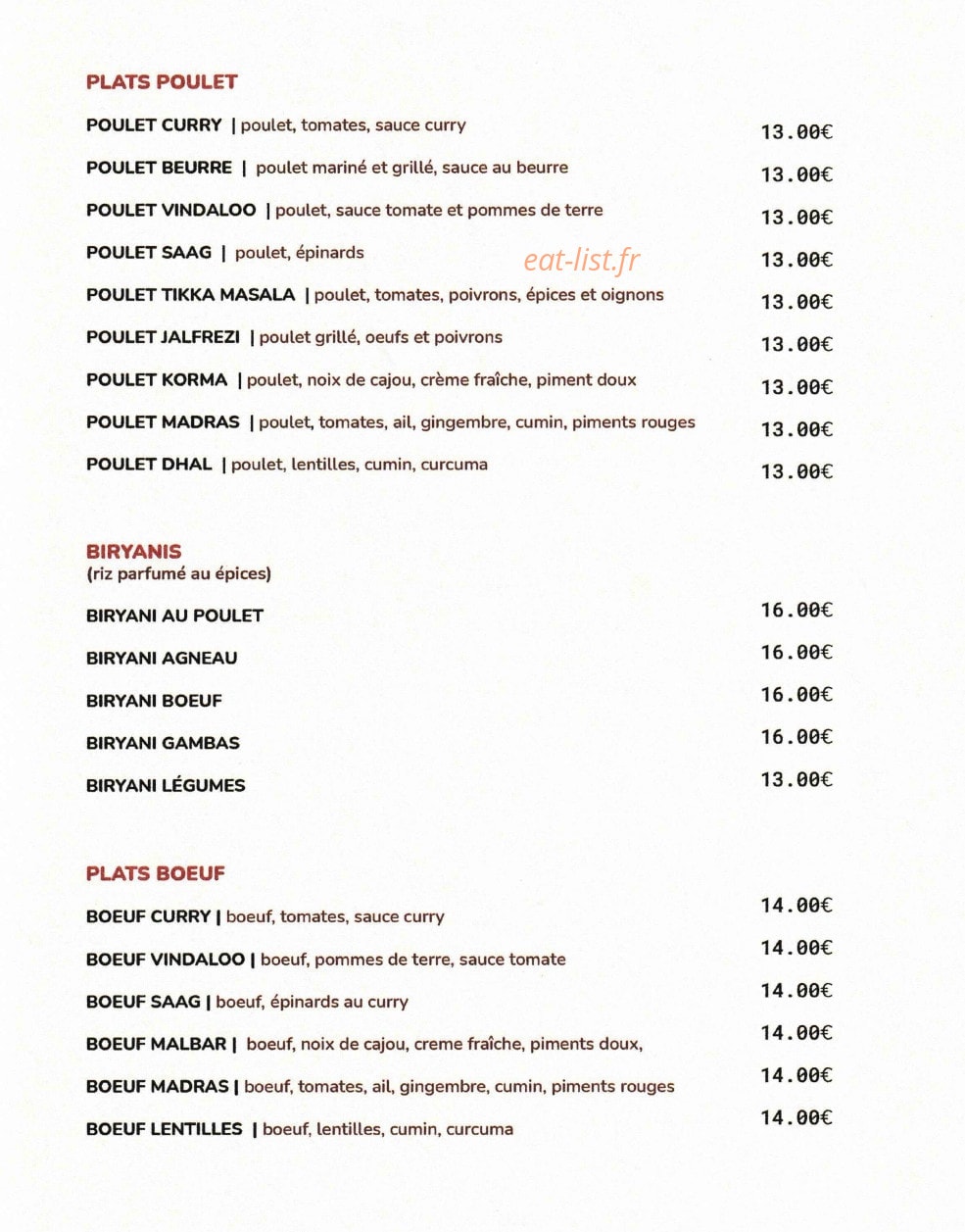 PLATS POULET

POULET CURRY | poulet, tomates, sauce curry 13.00€

POULET BEURRE | poulet mariné et grillé, sauce au beurre 13.00€

POULET VINDALOO | poulet, sauce tomate et pommes de terre 13.00€

POULET SAAG | poulet, épinards 13.00€

POULET TIKKA MASALA | poulet, tomates, poivrons, épices et oignons 13.00€

POULET JALFREZI | poulet grillé, oeufs et poivrons 13.00€

POULET KORMA | poulet, noix de cajou, crème fraîche, piment doux 13.00€

POULET MADRAS | poulet, tomates, ail, gingembre, cumin, piments rouges 13.00€

POULET DHAL | poulet, lentilles, cumin, curcuma 13.00€

BIRYANIS
(riz parfumé au épices)

BIRYANI AU POULET 16.00€

BIRYANI AGNEAU 16.00€

BIRYANI BOEUF 16.00€

BIRYANI GAMBAS 16.00€

BIRYANI LÉGUMES 13.00€

PLATS BOEUF

BOEUF CURRY | boeuf, tomates, sauce curry 14.00€

BOEUF VINDALOO | boeuf, pommes de terre, sauce tomate 14.00€

BOEUF SAAG | boeuf, épinards au curry 14.00€

BOEUF MALBAR | boeuf, noix de cajou, creme fraîche, piments doux, 14.00€

BOEUF MADRAS | boeuf, tomates, ail, gingembre, cumin, piments rouges 14.00€

BOEUF LENTILLES | boeuf, lentilles, cumin, curcuma 14.00€

eat-list.fr